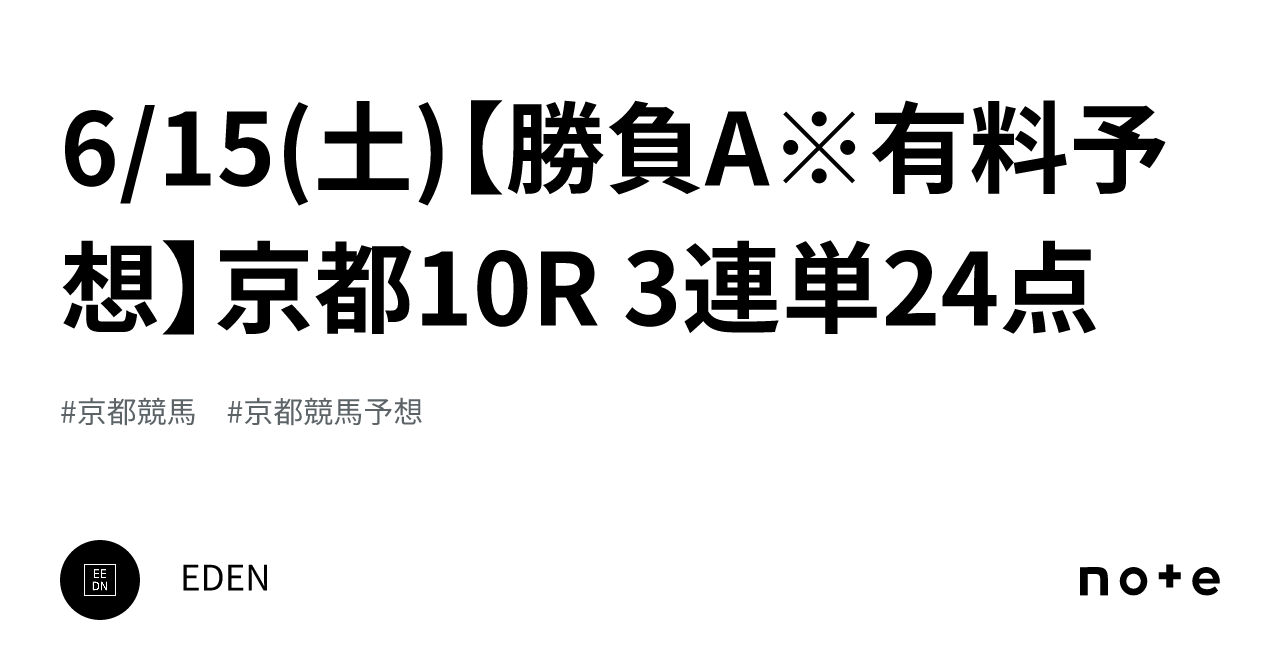 6/15(土)【勝負A※有料予想】京都10R 3連単24点

#京都競馬　#京都競馬予想

EE
DN

EDEN

note